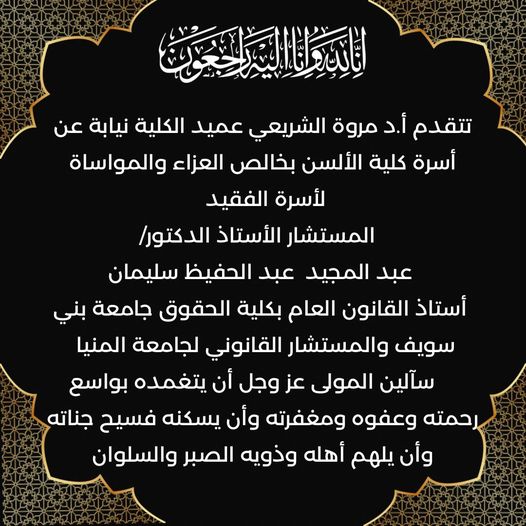 إنا لله وإنا إليه راجعون

تتقدم أ.د مروة الشريعي عميد الكلية نيابة عن أسرة كلية الألسن بخالص العزاء والمواساة لأسرة الفقيد
المستشار الأستاذ الدكتور/
عبد المجيد عبد الحفيظ سليمان
أستاذ القانون العام بكلية الحقوق جامعة بني سويف والمستشار القانوني لجامعة المنيا
سآلين المولى عز وجل أن يتغمده بواسع رحمته وعفوه ومغفرته وأن يسكنه فسيح جناته وأن يلهم أهله وذويه الصبر والسلوان